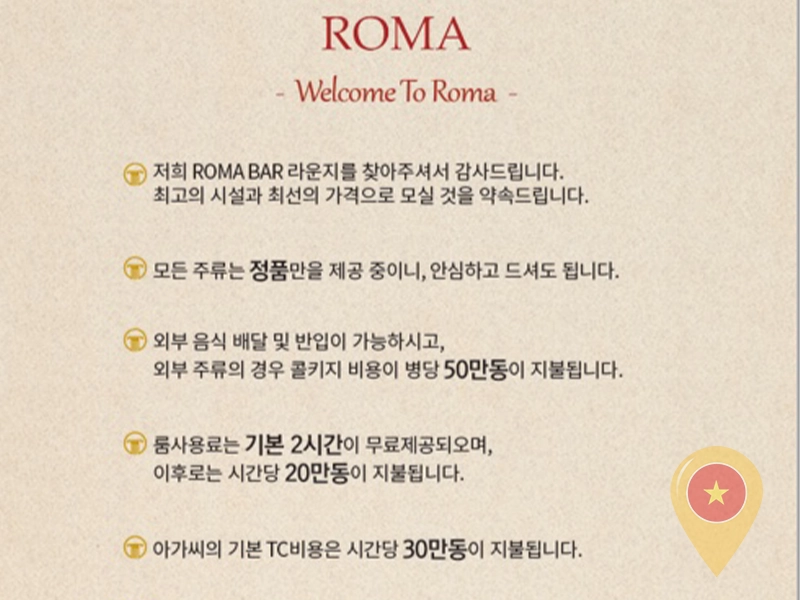 ROMA

- Welcome To Roma -

저희 ROMA BAR 라운지를 찾아주셔서 감사드립니다. 최고의 시설과 최선의 가격으로 모실 것을 약속드립니다.

모든 주류는 정품만을 제공 중이니, 안심하고 드셔도 됩니다.

외부 음식 배달 및 반입이 가능하시고, 외부 주류의 경우 콜키지 비용이 병당 50만동이 지불됩니다.

룸사용료는 기본 2시간이 무료제공되오며, 이후로는 시간당 20만동이 지불됩니다.

아가씨의 기본 TC비용은 시간당 30만동이 지불됩니다.